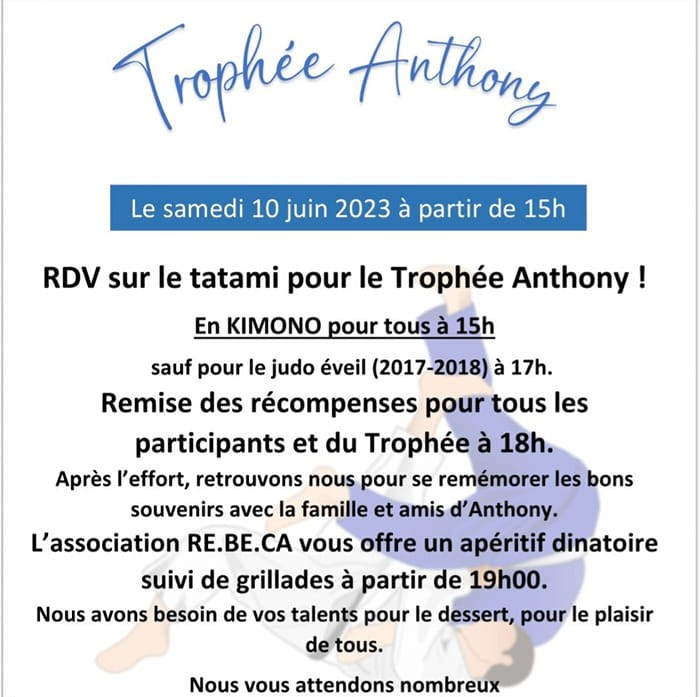 Trophée Anthony

Le samedi 10 juin 2023 à partir de 15h

RDV sur le tatami pour le Trophée Anthony !

En KIMONO pour tous à 15h

sauf pour le judo éveil (2017-2018) à 17h.

Remise des récompenses pour tous les participants et du Trophée à 18h.

Après l'effort, retrouvons nous pour se remémorer les bons souvenirs avec la famille et amis d'Anthony.

L'association RE.BE.CA vous offre un apéritif dinatoire suivi de grillades à partir de 19h00.

Nous avons besoin de vos talents pour le dessert, pour le plaisir de tous.

Nous vous attendons nombreux